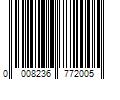 0 008236 772005